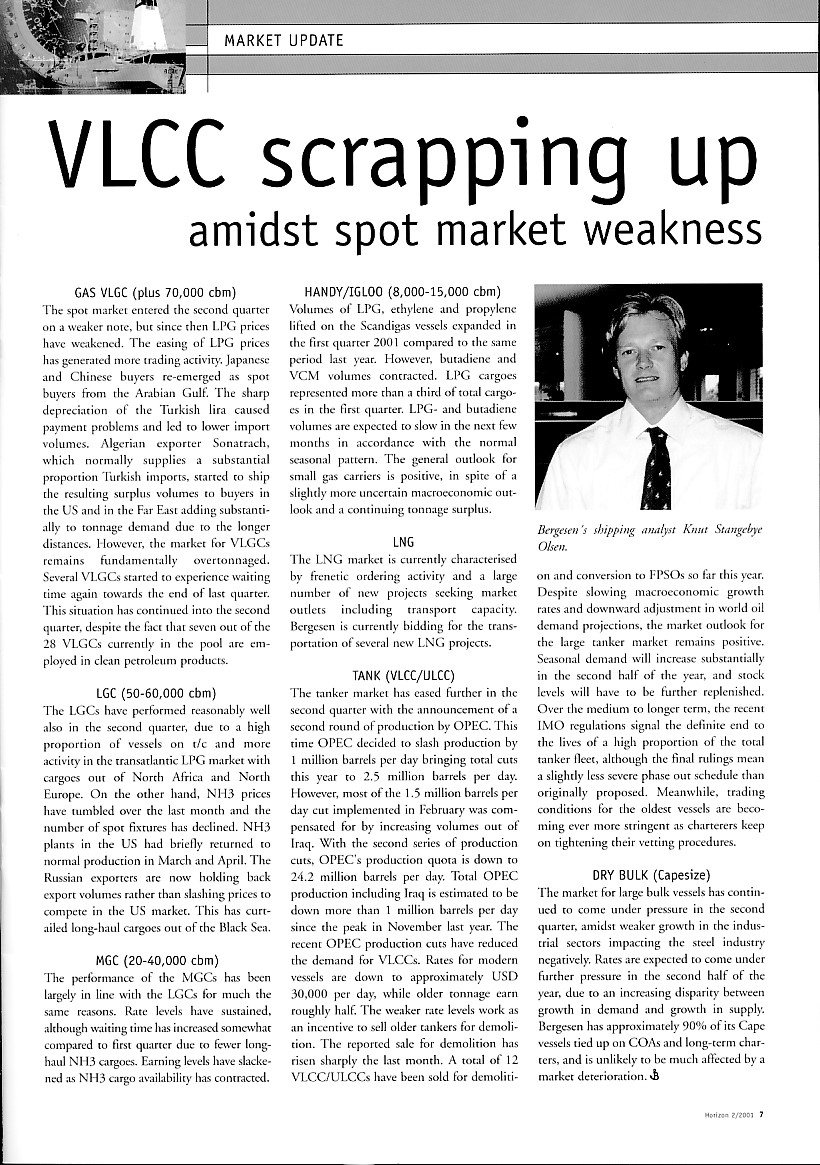 MARKET UPDATE

VLCC scrapping up
amidst spot market weakness

GAS VLGC (plus 70,000 cbm)
The spot market entered the second quarter on a weaker note, but since then LPG prices have weakened. The easing of LPG prices has generated more trading activity. Japanese and Chinese buyers re-emerged as spot buyers from the Arabian Gulf. The sharp depreciation of the Turkish lira caused payment problems and led to lower import volumes. Algerian exporter Sonatrach, which normally supplies a substantial proportion Turkish imports, started to ship the resulting surplus volumes to buyers in the US and in the Far East adding substantially to tonnage demand due to the longer distances. However, the market for VLGCs remains fundamentally overtonnaged. Several VLGCs started to experience waiting time again towards the end of last quarter. This situation has continued into the second quarter, despite the fact that seven out of the 28 VLGCs currently in the pool are employed in clean petroleum products.

LGC (50-60,000 cbm)
The LGCs have performed reasonably well also in the second quarter, due to a high proportion of vessels on t/c and more activity in the transatlantic LPG market with cargoes out of North Africa and North Europe. On the other hand, NH3 prices have tumbled over the last month and the number of spot fixtures has declined. NH3 plants in the US had briefly returned to normal production in March and April. The Russian exporters are now holding back export volumes rather than slashing prices to compete in the US market. This has curtailed long-haul cargoes out of the Black Sea.

MGC (20-40,000 cbm)
The performance of the MGCs has been largely in line with the LGCs for much the same reasons. Rate levels have sustained, although waiting time has increased somewhat compared to first quarter due to fewer long-haul NH3 cargoes. Earning levels have slackened as NH3 cargo availability has contracted.

HANDY/IGLOO (8,000-15,000 cbm)
Volumes of LPG, ethylene and propylene lifted on the Scandigas vessels expanded in the first quarter 2001 compared to the same period last year. However, butadiene and VCM volumes contracted. LPG cargoes represented more than a third of total cargoes in the first quarter. LPG- and butadiene volumes are expected to slow in the next few months in accordance with the normal seasonal pattern. The general outlook for small gas carriers is positive, in spite of a slightly more uncertain macroeconomic outlook and a continuing tonnage surplus.

LNG
The LNG market is currently characterised by frenetic ordering activity and a large number of new projects seeking market outlets including transport capacity. Bergesen is currently bidding for the transportation of several new LNG projects.

TANK (VLCC/ULCC)
The tanker market has eased further in the second quarter with the announcement of a second round of production by OPEC. This time OPEC decided to slash production by 1 million barrels per day bringing total cuts this year to 2.5 million barrels per day. However, most of the 1.5 million barrels per day cut implemented in February was compensated for by increasing volumes out of Iraq. With the second series of production cuts, OPEC's production quota is down to 24.2 million barrels per day. Total OPEC production including Iraq is estimated to be down more than 1 million barrels per day since the peak in November last year. The recent OPEC production cuts have reduced the demand for VLCCs. Rates for modern vessels are down to approximately USD 30,000 per day, while older tonnage earn roughly half. The weaker rate levels work as an incentive to sell older tankers for demolition. The reported sale for demolition has risen sharply the last month. A total of 12 VLCC/ULCCs have been sold for demolition and conversion to FPSOs so far this year. Despite slowing macroeconomic growth rates and downward adjustment in world oil demand projections, the market outlook for the large tanker market remains positive. Seasonal demand will increase substantially in the second half of the year, and stock levels will have to be further replenished. Over the medium to longer term, the recent IMO regulations signal the definite end to the lives of a high proportion of the total tanker fleet, although the final rulings mean a slightly less severe phase out schedule than originally proposed. Meanwhile, trading conditions for the oldest vessels are becoming ever more stringent as charterers keep on tightening their vetting procedures.

Bergesen's shipping analyst Knut Stangebye Olsen.

DRY BULK (Capesize)
The market for large bulk vessels has continued to come under pressure in the second quarter, amidst weaker growth in the industrial sectors impacting the steel industry negatively. Rates are expected to come under further pressure in the second half of the year, due to an increasing disparity between growth in demand and growth in supply. Bergesen has approximately 90% of its Cape vessels tied up on COAs and long-term charters, and is unlikely to be much affected by a market deterioration.

Horizon 2/2001 7